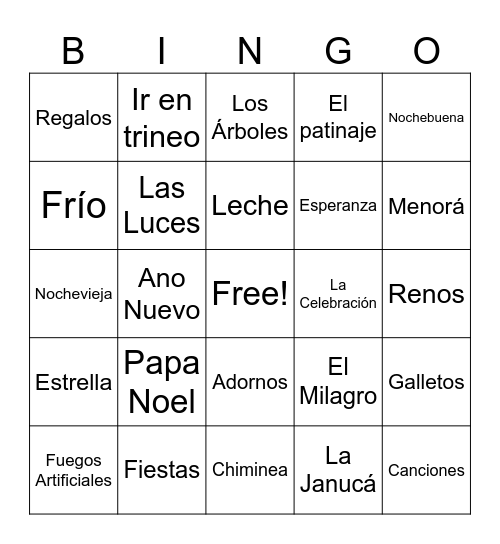 | B | I | N | G | O |
|---|---|---|---|---|
| Regalos | Ir en trineo | Los Árboles | El patinaje | Nochebuena |
| Frío | Las Luces | Leche | Esperanza | Menorá |
| Nochevieja | Ano Nuevo | Free! | La Celebración | Renos |
| Estrella | Papa Noel | Adornos | El Milagro | Galletos |
| Fuegos Artificiales | Fiestas | Chiminea | La Janucá | Canciones |